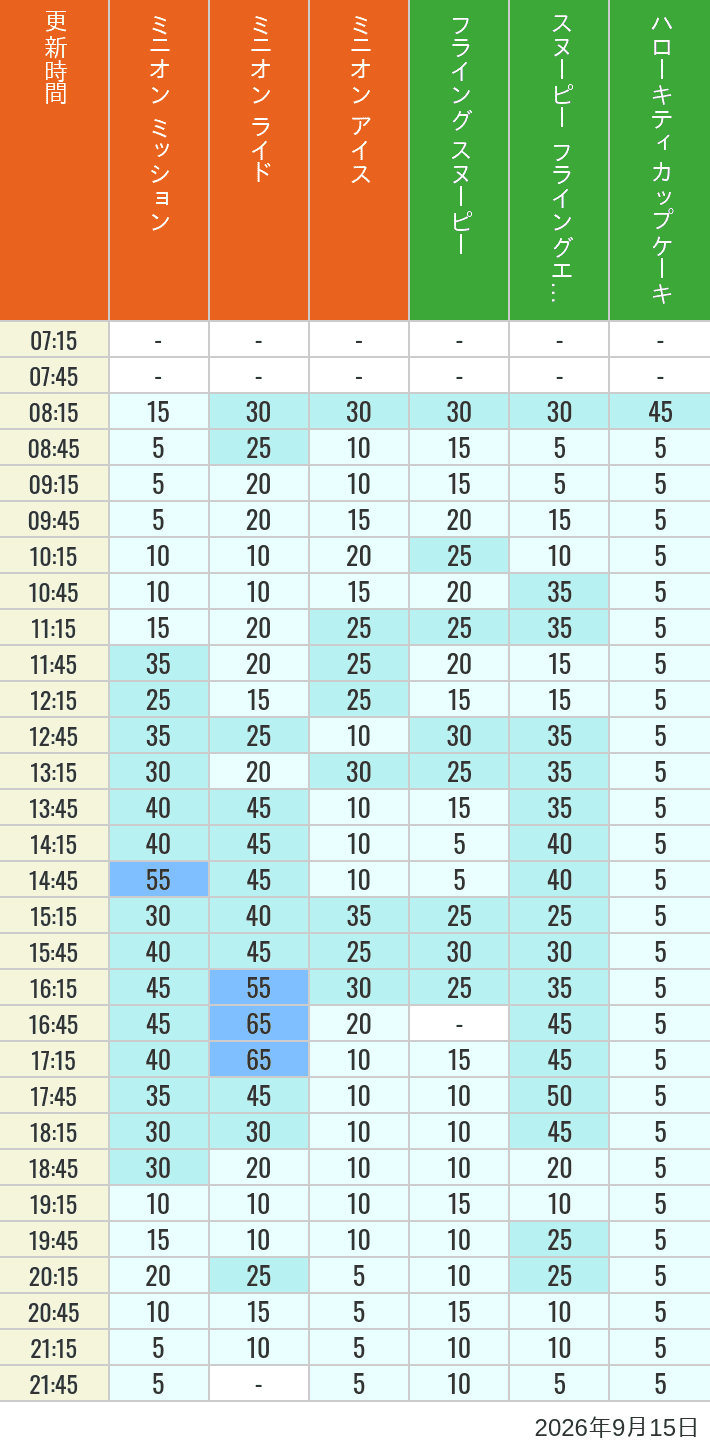 | 更新時間 | ミニオン ミッション | ミニオン ライド | ミニオン アイス | フライング スヌーピー | スヌーピー フライングエ… | ハローキティ カップケーキ |
|---|---|---|---|---|---|---|
| 07:15 | - | - | - | - | - | - |
| 07:45 | - | - | - | - | - | - |
| 08:15 | 15 | 30 | 30 | 30 | 30 | 45 |
| 08:45 | 5 | 25 | 10 | 15 | 5 | 5 |
| 09:15 | 5 | 20 | 10 | 15 | 5 | 5 |
| 09:45 | 5 | 20 | 15 | 20 | 15 | 5 |
| 10:15 | 10 | 10 | 20 | 25 | 10 | 5 |
| 10:45 | 10 | 10 | 15 | 20 | 35 | 5 |
| 11:15 | 15 | 20 | 25 | 25 | 35 | 5 |
| 11:45 | 35 | 20 | 25 | 20 | 15 | 5 |
| 12:15 | 25 | 15 | 25 | 15 | 15 | 5 |
| 12:45 | 35 | 25 | 10 | 30 | 35 | 5 |
| 13:15 | 30 | 20 | 30 | 25 | 35 | 5 |
| 13:45 | 40 | 45 | 10 | 15 | 35 | 5 |
| 14:15 | 40 | 45 | 10 | 5 | 40 | 5 |
| 14:45 | 55 | 45 | 10 | 5 | 40 | 5 |
| 15:15 | 30 | 40 | 35 | 25 | 25 | 5 |
| 15:45 | 40 | 45 | 25 | 30 | 30 | 5 |
| 16:15 | 45 | 55 | 30 | 25 | 35 | 5 |
| 16:45 | 45 | 65 | 20 | - | 45 | 5 |
| 17:15 | 40 | 65 | 10 | 15 | 45 | 5 |
| 17:45 | 35 | 45 | 10 | 10 | 50 | 5 |
| 18:15 | 30 | 30 | 10 | 10 | 45 | 5 |
| 18:45 | 30 | 20 | 10 | 10 | 20 | 5 |
| 19:15 | 10 | 10 | 10 | 15 | 10 | 5 |
| 19:45 | 15 | 10 | 10 | 10 | 25 | 5 |
| 20:15 | 20 | 25 | 5 | 10 | 25 | 5 |
| 20:45 | 10 | 15 | 5 | 15 | 10 | 5 |
| 21:15 | 5 | 10 | 5 | 10 | 10 | 5 |
| 21:45 | 5 | - | 5 | 10 | 5 | 5 |

2026年9月15日